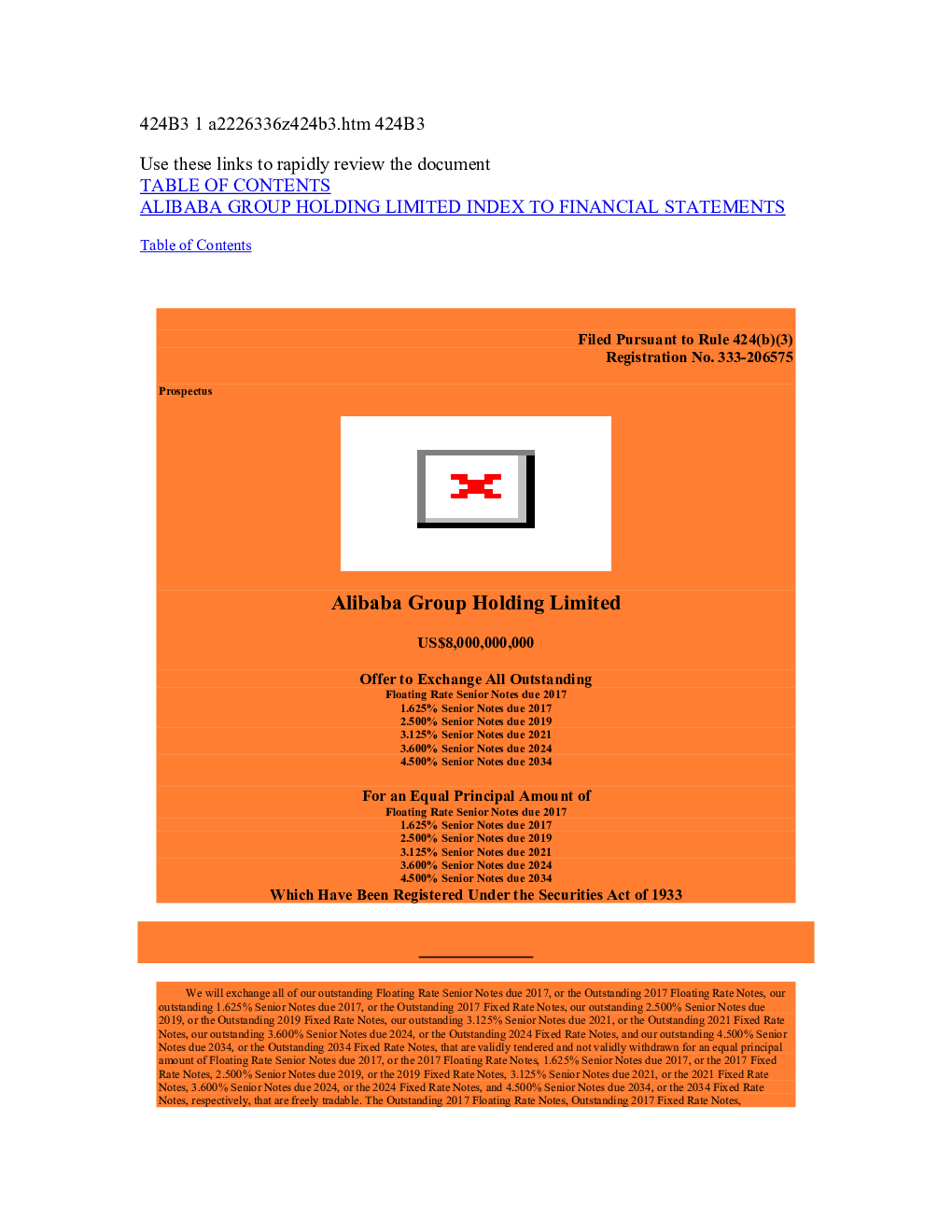 424B3 1 a2226336z424b3.htm 424B3

Use these links to rapidly review the document
TABLE OF CONTENTS
ALIBABA GROUP HOLDING LIMITED INDEX TO FINANCIAL STATEMENTS

Table of Contents

Filed Pursuant to Rule 424(b)(3)
Registration No. 333-206575

Prospectus

Alibaba Group Holding Limited

US$8,000,000,000

Offer to Exchange All Outstanding
Floating Rate Senior Notes due 2017
1.625% Senior Notes due 2017
2.500% Senior Notes due 2019
3.125% Senior Notes due 2021
3.600% Senior Notes due 2024
4.500% Senior Notes due 2034

For an Equal Principal Amount of
Floating Rate Senior Notes due 2017
1.625% Senior Notes due 2017
2.500% Senior Notes due 2019
3.125% Senior Notes due 2021
3.600% Senior Notes due 2024
4.500% Senior Notes due 2034
Which Have Been Registered Under the Securities Act of 1933

We will exchange all of our outstanding Floating Rate Senior Notes due 2017, or the Outstanding 2017 Floating Rate Notes, our outstanding 1.625% Senior Notes due 2017, or the Outstanding 2017 Fixed Rate Notes, our outstanding 2.500% Senior Notes due 2019, or the Outstanding 2019 Fixed Rate Notes, our outstanding 3.125% Senior Notes due 2021, or the Outstanding 2021 Fixed Rate Notes, our outstanding 3.600% Senior Notes due 2024, or the Outstanding 2024 Fixed Rate Notes, and our outstanding 4.500% Senior Notes due 2034, or the Outstanding 2034 Fixed Rate Notes, that are validly tendered and not validly withdrawn for an equal principal amount of Floating Rate Senior Notes due 2017, or the 2017 Floating Rate Notes, 1.625% Senior Notes due 2017, or the 2017 Fixed Rate Notes, 2.500% Senior Notes due 2019, or the 2019 Fixed Rate Notes, 3.125% Senior Notes due 2021, or the 2021 Fixed Rate Notes, 3.600% Senior Notes due 2024, or the 2024 Fixed Rate Notes, and 4.500% Senior Notes due 2034, or the 2034 Fixed Rate Notes, respectively, that are freely tradable. The Outstanding 2017 Floating Rate Notes, Outstanding 2017 Fixed Rate Notes,